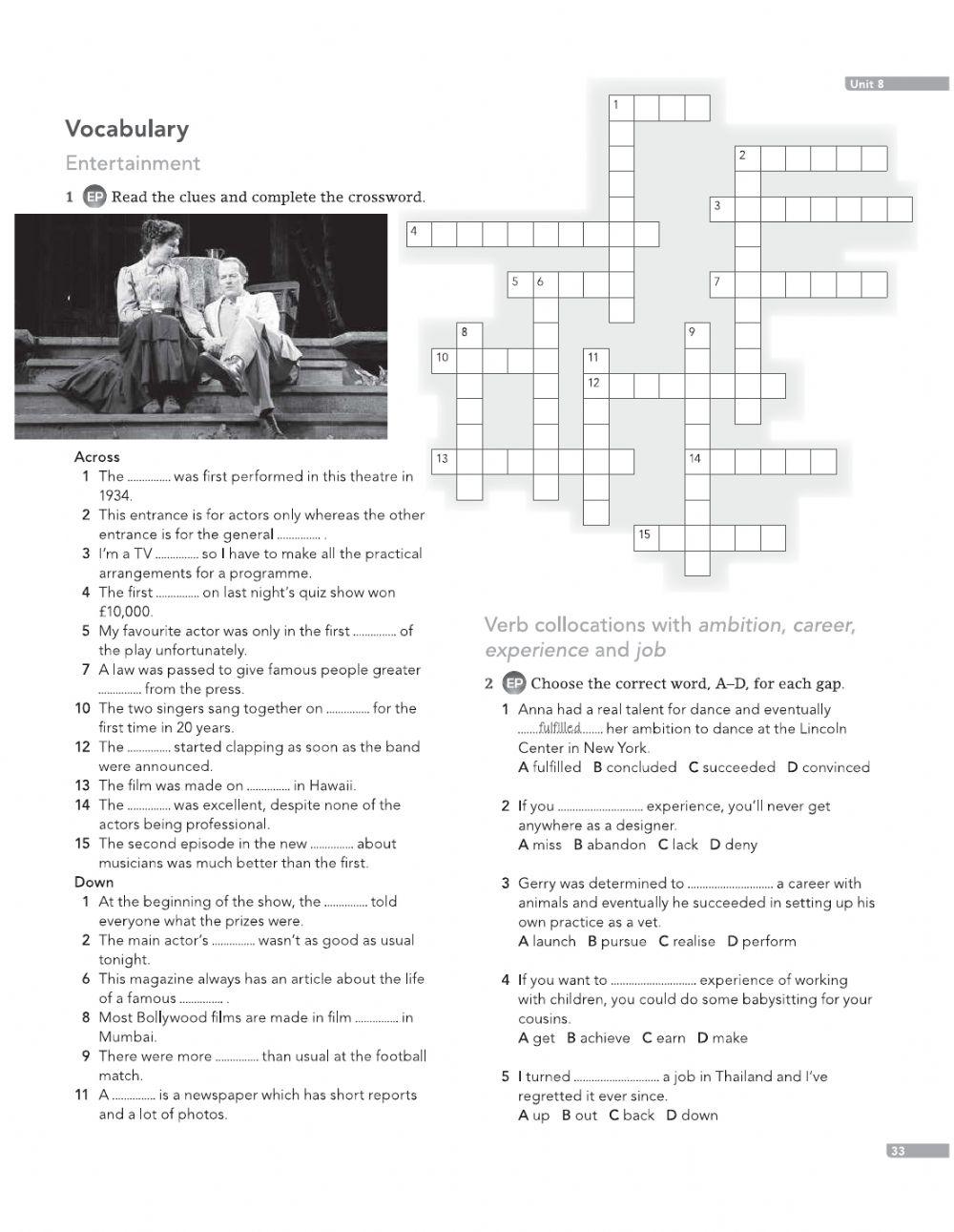 Unit 8

Vocabulary

Entertainment

1 EP Read the clues and complete the crossword.

1
2
3
4
5 6
7
8
9
10
11
12
13
14
15

Across
1 The .............. was first performed in this theatre in 1934.
2 This entrance is for actors only whereas the other entrance is for the general .............. .
3 I'm a TV .............. so I have to make all the practical arrangements for a programme.
4 The first .............. on last night's quiz show won £10,000.
5 My favourite actor was only in the first .............. of the play unfortunately.
7 A law was passed to give famous people greater .............. from the press.
10 The two singers sang together on .............. for the first time in 20 years.
12 The .............. started clapping as soon as the band were announced.
13 The film was made on .............. in Hawaii.
14 The .............. was excellent, despite none of the actors being professional.
15 The second episode in the new .............. about musicians was much better than the first.
Down
1 At the beginning of the show, the .............. told everyone what the prizes were.
2 The main actor's .............. wasn't as good as usual tonight.
6 This magazine always has an article about the life of a famous .............. .
8 Most Bollywood films are made in film .............. in Mumbai.
9 There were more .............. than usual at the football match.
11 A .............. is a newspaper which has short reports and a lot of photos.

Verb collocations with ambition, career, experience and job

2 EP Choose the correct word, A–D, for each gap.
1 Anna had a real talent for dance and eventually .......fulfilled....... her ambition to dance at the Lincoln Center in New York.
A fulfilled B concluded C succeeded D convinced

2 If you ............................ experience, you'll never get anywhere as a designer.
A miss B abandon C lack D deny

3 Gerry was determined to ............................ a career with animals and eventually he succeeded in setting up his own practice as a vet.
A launch B pursue C realise D perform

4 If you want to ............................ experience of working with children, you could do some babysitting for your cousins.
A get B achieve C earn D make

5 I turned ............................ a job in Thailand and I've regretted it ever since.
A up B out C back D down

33